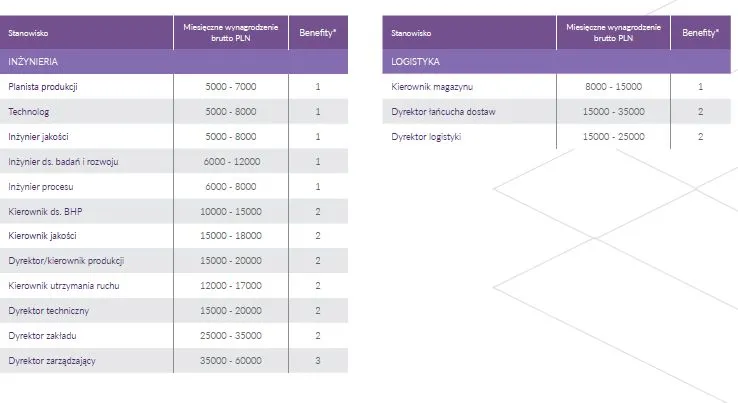 | Stanowisko | Miesięczne wynagrodzenie brutto PLN | Benefity* |
|---|---|---|
| INŻYNIERIA | | |
| Planista produkcji | 5000 - 7000 | 1 |
| Technolog | 5000 - 8000 | 1 |
| Inżynier jakości | 5000 - 8000 | 1 |
| Inżynier ds. badań i rozwoju | 6000 - 12000 | 1 |
| Inżynier procesu | 6000 - 8000 | 1 |
| Kierownik ds. BHP | 10000 - 15000 | 2 |
| Kierownik jakości | 15000 - 18000 | 2 |
| Dyrektor/kierownik produkcji | 15000 - 20000 | 2 |
| Kierownik utrzymania ruchu | 12000 - 17000 | 2 |
| Dyrektor techniczny | 15000 - 20000 | 2 |
| Dyrektor zakładu | 25000 - 35000 | 2 |
| Dyrektor zarządzający | 35000 - 60000 | 3 |

| Stanowisko | Miesięczne wynagrodzenie brutto PLN | Benefity* |
|---|---|---|
| LOGISTYKA | | |
| Kierownik magazynu | 8000 - 15000 | 1 |
| Dyrektor łańcucha dostaw | 15000 - 35000 | 2 |
| Dyrektor logistyki | 15000 - 25000 | 2 |